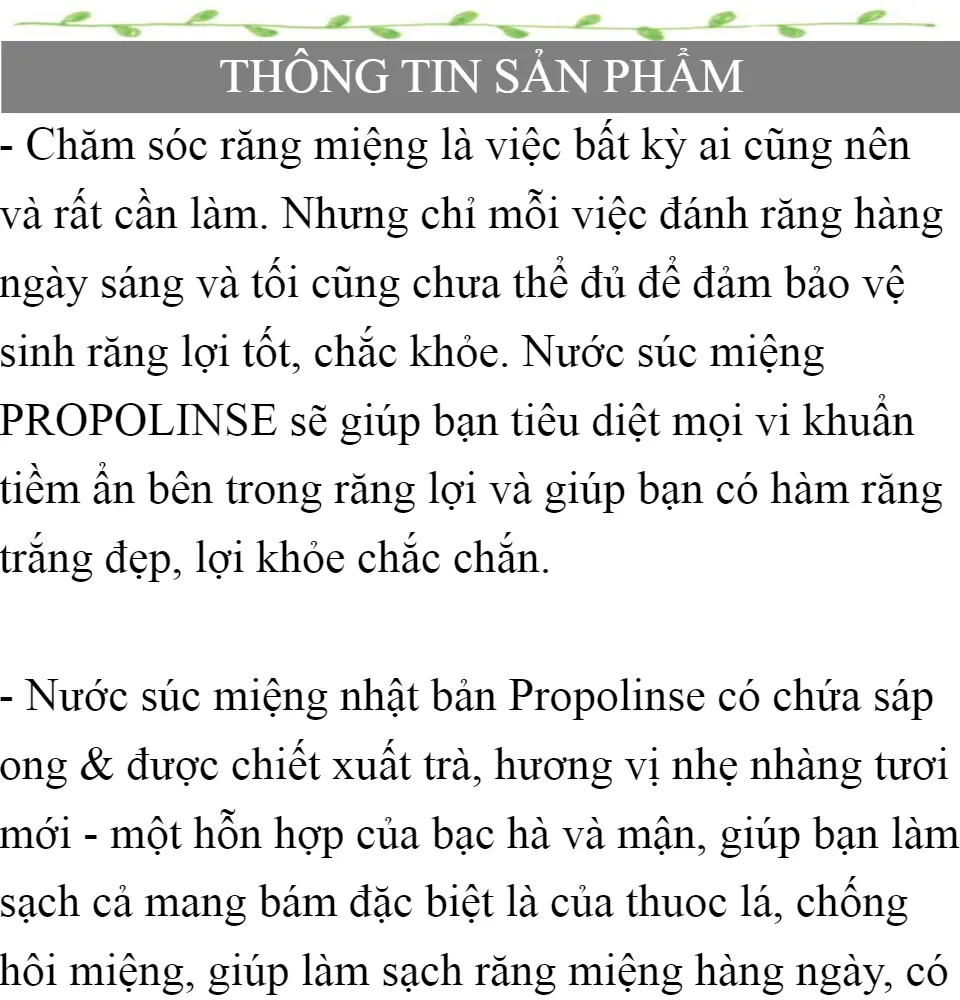 THÔNG TIN SẢN PHẨM

- Chăm sóc răng miệng là việc bất kỳ ai cũng nên và rất cần làm. Nhưng chỉ mỗi việc đánh răng hàng ngày sáng và tối cũng chưa thể đủ để đảm bảo vệ sinh răng lợi tốt, chắc khỏe. Nước súc miệng PROPOLINSE sẽ giúp bạn tiêu diệt mọi vi khuẩn tiềm ẩn bên trong răng lợi và giúp bạn có hàm răng trắng đẹp, lợi khỏe chắc chắn.

- Nước súc miệng nhật bản Propolinse có chứa sáp ong & được chiết xuất trà, hương vị nhẹ nhàng tươi mới - một hỗn hợp của bạc hà và mận, giúp bạn làm sạch cả mang bám đặc biệt là của thuoc lá, chống hôi miệng, giúp làm sạch răng miệng hàng ngày, có